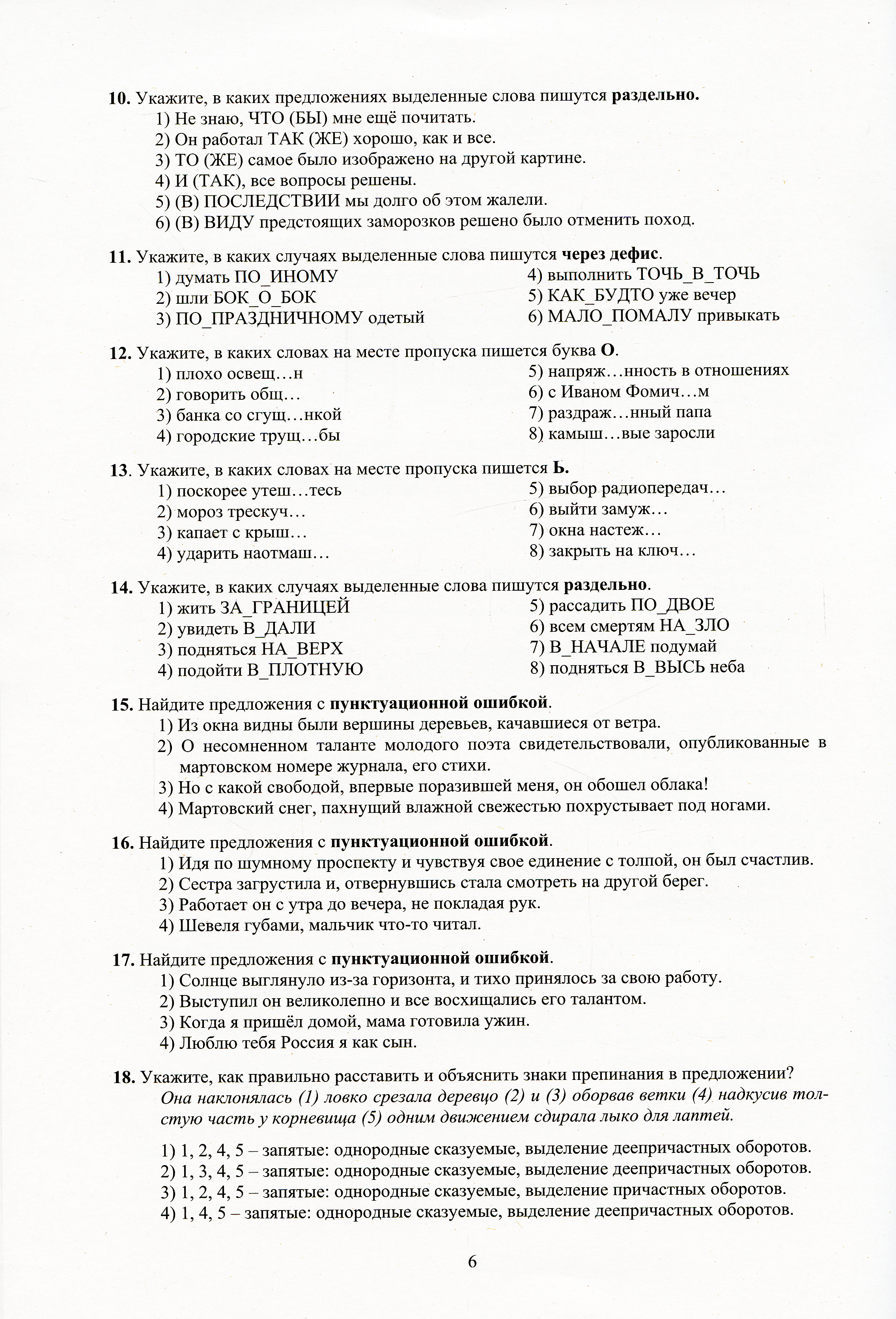 10. Укажите, в каких предложениях выделенные слова пишутся раздельно.
1) Не знаю, ЧТО (БЫ) мне ещё почитать.
2) Он работал ТАК (ЖЕ) хорошо, как и все.
3) ТО (ЖЕ) самое было изображено на другой картине.
4) И (ТАК), все вопросы решены.
5) (В) ПОСЛЕДСТВИИ мы долго об этом жалели.
6) (В) ВИДУ предстоящих заморозков решено было отменить поход.

11. Укажите, в каких случаях выделенные слова пишутся через дефис.
1) думать ПО_ИНОМУ
2) шли БОК_О_БОК
3) ПО_ПРАЗДНИЧНОМУ одетый
4) выполнить ТОЧЬ_В_ТОЧЬ
5) КАК_БУДТО уже вечер
6) МАЛО_ПОМАЛУ привыкать

12. Укажите, в каких словах на месте пропуска пишется буква О.
1) плохо освещ…н
2) говорить общ…
3) банка со сгущ…нкой
4) городские трущ…бы
5) напряж…нность в отношениях
6) с Иваном Фомич…м
7) раздраж…нный папа
8) камыш…вые заросли

13. Укажите, в каких словах на месте пропуска пишется Ь.
1) поскорее утеш…тесь
2) мороз трескуч…
3) капает с крыш…
4) ударить наотмаш…
5) выбор радиопередач…
6) выйти замуж…
7) окна настеж…
8) закрыть на ключ…

14. Укажите, в каких случаях выделенные слова пишутся раздельно.
1) жить ЗА_ГРАНИЦЕЙ
2) увидеть В_ДАЛИ
3) подняться НА_ВЕРХ
4) подойти В_ПЛОТНУЮ
5) рассадить ПО_ДВОЕ
6) всем смертям НА_ЗЛО
7) В_НАЧАЛЕ подумай
8) подняться В_ВЫСЬ неба

15. Найдите предложения с пунктуационной ошибкой.
1) Из окна видны были вершины деревьев, качавшиеся от ветра.
2) О несомненном таланте молодого поэта свидетельствовали, опубликованные в мартовском номере журнала, его стихи.
3) Но с какой свободой, впервые поразившей меня, он обошел облака!
4) Мартовский снег, пахнущий влажной свежестью похрустывает под ногами.

16. Найдите предложения с пунктуационной ошибкой.
1) Идя по шумному проспекту и чувствуя свое единение с толпой, он был счастлив.
2) Сестра загрустила и, отвернувшись стала смотреть на другой берег.
3) Работает он с утра до вечера, не покладая рук.
4) Шевеля губами, мальчик что-то читал.

17. Найдите предложения с пунктуационной ошибкой.
1) Солнце выглянуло из-за горизонта, и тихо принялось за свою работу.
2) Выступил он великолепно и все восхищались его талантом.
3) Когда я пришёл домой, мама готовила ужин.
4) Люблю тебя Россия я как сын.

18. Укажите, как правильно расставить и объяснить знаки препинания в предложении?
Она наклонялась (1) ловко срезала деревцо (2) и (3) оборвав ветки (4) надкусив толстую часть у корневища (5) одним движением сдирала лыко для лаптей.

1) 1, 2, 4, 5 – запятые: однородные сказуемые, выделение деепричастных оборотов.
2) 1, 3, 4, 5 – запятые: однородные сказуемые, выделение деепричастных оборотов.
3) 1, 2, 4, 5 – запятые: однородные сказуемые, выделение причастных оборотов.
4) 1, 4, 5 – запятые: однородные сказуемые, выделение деепричастных оборотов.

6